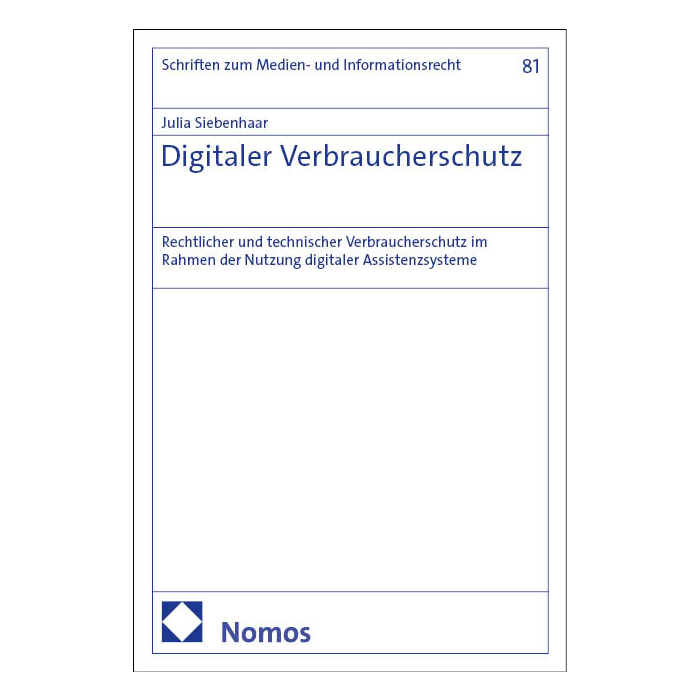 Schriften zum Medien- und Informationsrecht 81

Julia Siebenhaar

Digitaler Verbraucherschutz

Rechtlicher und technischer Verbraucherschutz im Rahmen der Nutzung digitaler Assistenzsysteme

Nomos